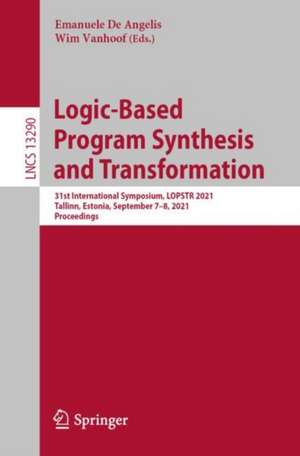 Emanuele De Angelis
Wim Vanhoof (Eds.)

LNCS 13290

Logic-Based Program Synthesis and Transformation

31st International Symposium, LOPSTR 2021
Tallinn, Estonia, September 7–8, 2021
Proceedings

Springer